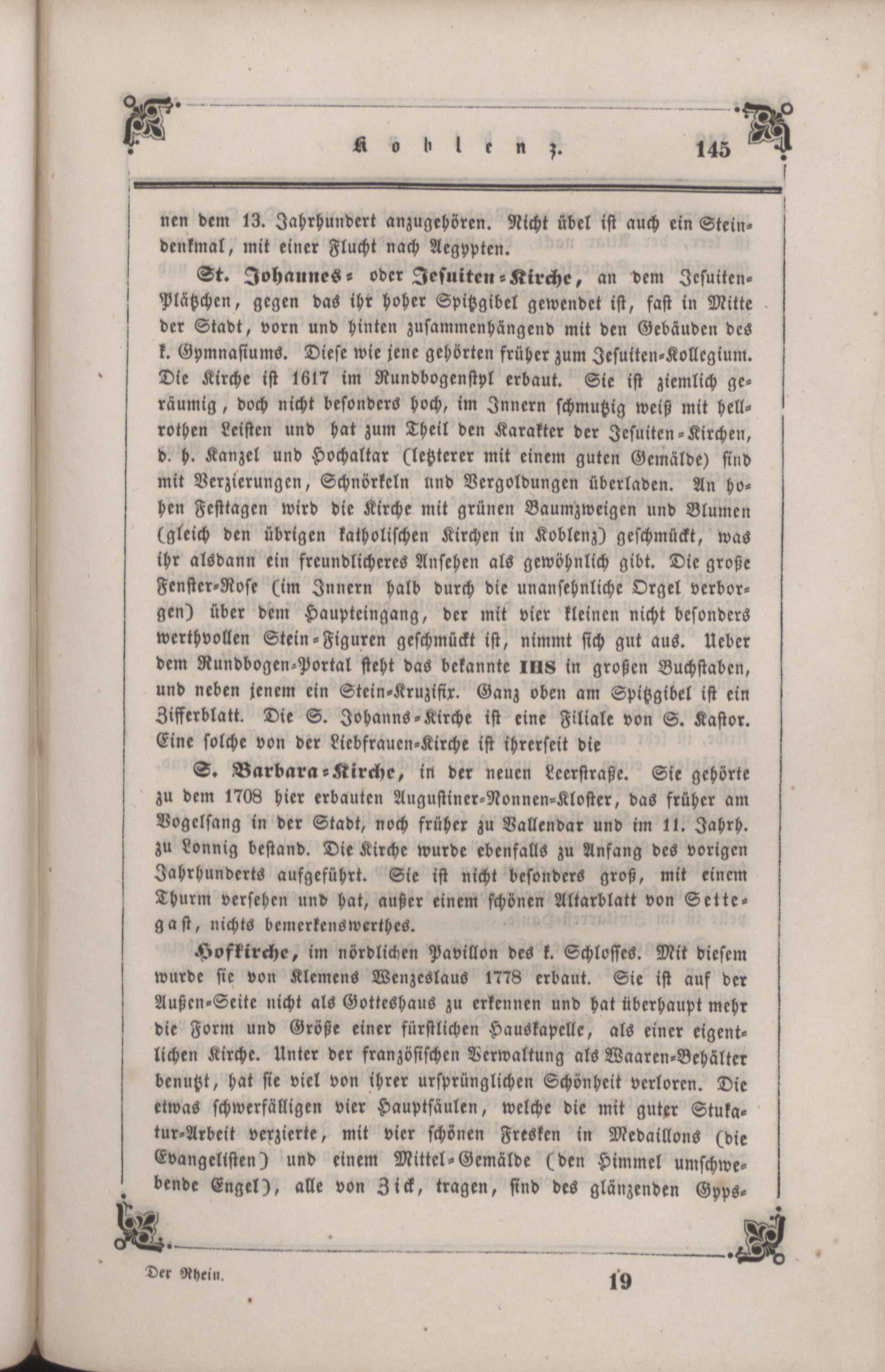 Koblenz. 145

nen dem 13. Jahrhundert anzugehören. Nicht übel ist auch ein Steindenkmal, mit einer Flucht nach Aegypten.

St. Johannes- oder Jesuiten-Kirche, an dem Jesuiten-Plätzchen, gegen das ihr hoher Spitzgibel gewendet ist, fast in Mitte der Stadt, vorn und hinten zusammenhängend mit den Gebäuden des k. Gymnasiums. Diese wie jene gehörten früher zum Jesuiten-Kollegium. Die Kirche ist 1617 im Rundbogenstyl erbaut. Sie ist ziemlich geräumig, doch nicht besonders hoch, im Innern schmutzig weiß mit hellrothen Leisten und hat zum Theil den Karakter der Jesuiten-Kirchen, d. h. Kanzel und Hochaltar (letzterer mit einem guten Gemälde) sind mit Verzierungen, Schnörkeln und Vergoldungen überladen. An hohen Festtagen wird die Kirche mit grünen Baumzweigen und Blumen (gleich den übrigen katholischen Kirchen in Koblenz) geschmückt, was ihr alsdann ein freundlicheres Ansehen als gewöhnlich gibt. Die große Fenster-Rose (im Innern halb durch die unansehnliche Orgel verborgen) über dem Haupteingang, der mit vier kleinen nicht besonders werthvollen Stein-Figuren geschmückt ist, nimmt sich gut aus. Ueber dem Rundbogen-Portal steht das bekannte IHS in großen Buchstaben, und neben jenem ein Stein-Kruzifix. Ganz oben am Spitzgibel ist ein Zifferblatt. Die S. Johanns-Kirche ist eine Filiale von S. Kastor. Eine solche von der Liebfrauen-Kirche ist ihrerseit die

S. Barbara-Kirche, in der neuen Leerstraße. Sie gehörte zu dem 1708 hier erbauten Augustiner-Nonnen-Kloster, das früher am Vogelsang in der Stadt, noch früher zu Vallendar und im 11. Jahrh. zu Lonnig bestand. Die Kirche wurde ebenfalls zu Anfang des vorigen Jahrhunderts aufgeführt. Sie ist nicht besonders groß, mit einem Thurm versehen und hat, außer einem schönen Altarblatt von Settegast, nichts bemerkenswerthes.

Hofkirche, im nördlichen Pavillon des k. Schlosses. Mit diesem wurde sie von Klemens Wenzeslaus 1778 erbaut. Sie ist auf der Außen-Seite nicht als Gotteshaus zu erkennen und hat überhaupt mehr die Form und Größe einer fürstlichen Hauskapelle, als einer eigentlichen Kirche. Unter der französischen Verwaltung als Waaren-Behälter benutzt, hat sie viel von ihrer ursprünglichen Schönheit verloren. Die etwas schwerfälligen vier Hauptsäulen, welche die mit guter Stukatur-Arbeit verzierte, mit vier schönen Fresken in Medaillons (die Evangelisten) und einem Mittel-Gemälde (den Himmel umschwebende Engel), alle von Zick, tragen, sind des glänzenden Gyps-

Der Rhein. 19